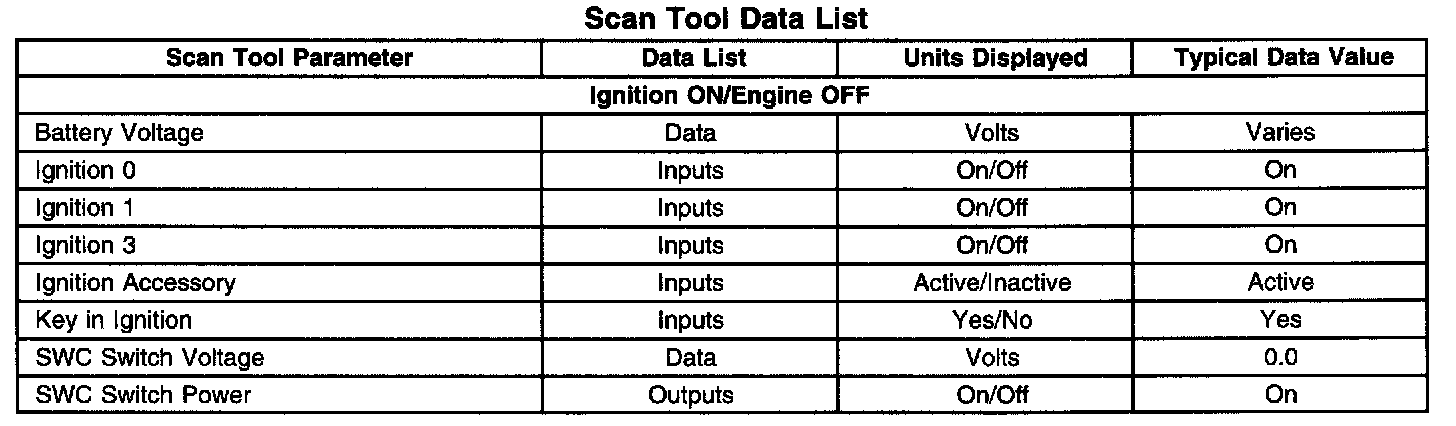 Scan Tool Data List

| Scan Tool Parameter | Data List | Units Displayed | Typical Data Value |
|---|---|---|---|
| Ignition ON/Engine OFF | | | |
| Battery Voltage | Data | Volts | Varies |
| Ignition 0 | Inputs | On/Off | On |
| Ignition 1 | Inputs | On/Off | On |
| Ignition 3 | Inputs | On/Off | On |
| Ignition Accessory | Inputs | Active/Inactive | Active |
| Key in Ignition | Inputs | Yes/No | Yes |
| SWC Switch Voltage | Data | Volts | 0.0 |
| SWC Switch Power | Outputs | On/Off | On |